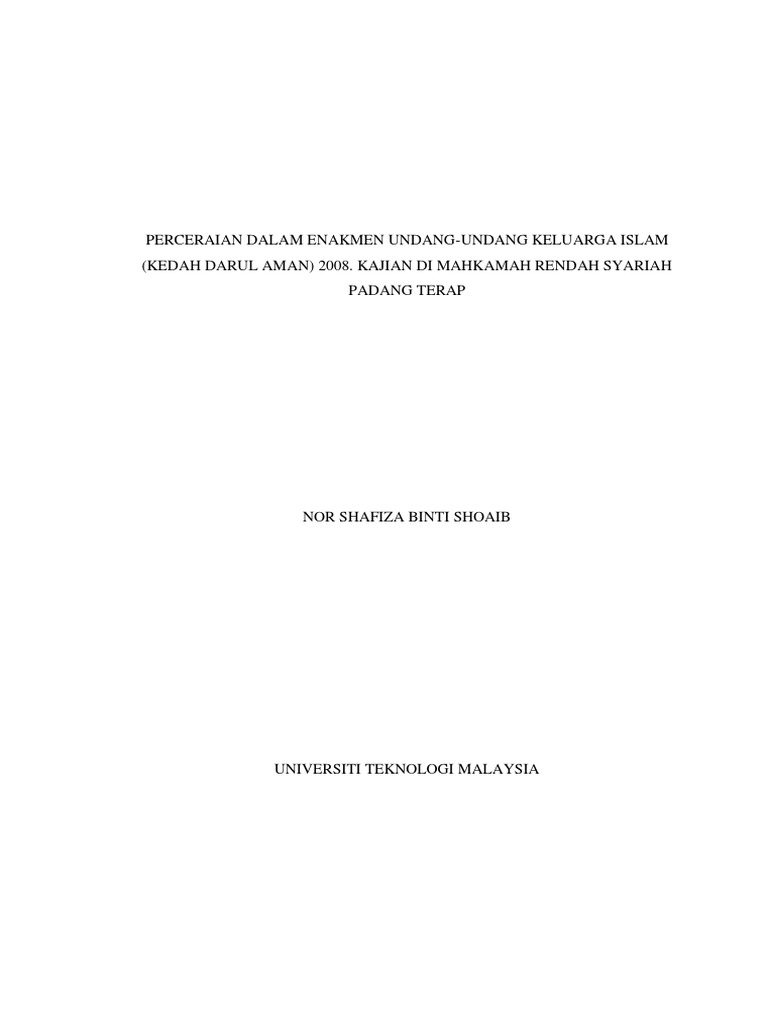 PERCERAIAN DALAM ENAKMEN UNDANG-UNDANG KELUARGA ISLAM (KEDAH DARUL AMAN) 2008. KAJIAN DI MAHKAMAH RENDAH SYARIAH PADANG TERAP

NOR SHAFIZA BINTI SHOAIB

UNIVERSITI TEKNOLOGI MALAYSIA